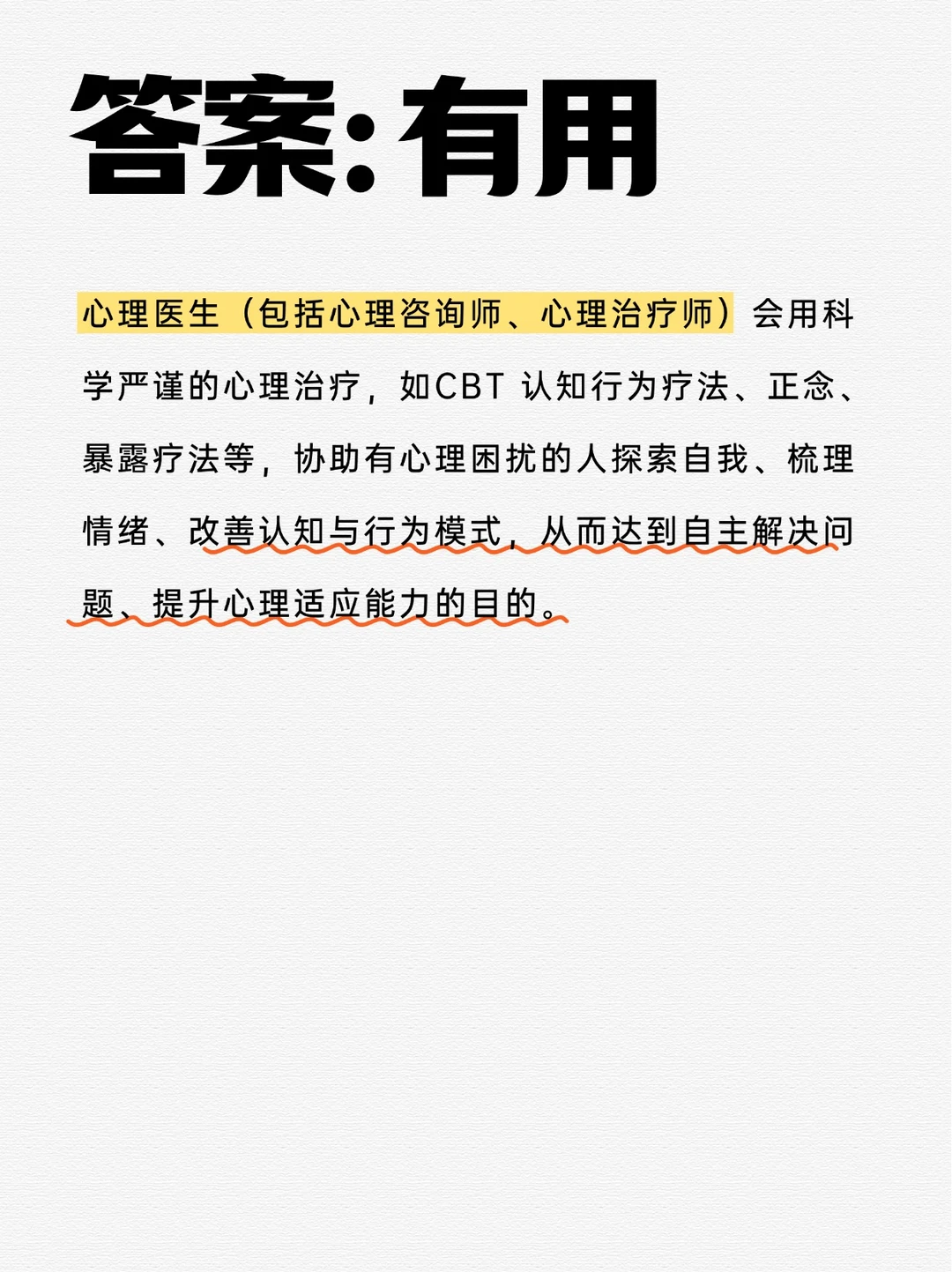 答案:有用

心理医生（包括心理咨询师、心理治疗师）会用科学严谨的心理治疗，如CBT认知行为疗法、正念、暴露疗法等，协助有心理困扰的人探索自我、梳理情绪、改善认知与行为模式，从而达到自主解决问题、提升心理适应能力的目的。